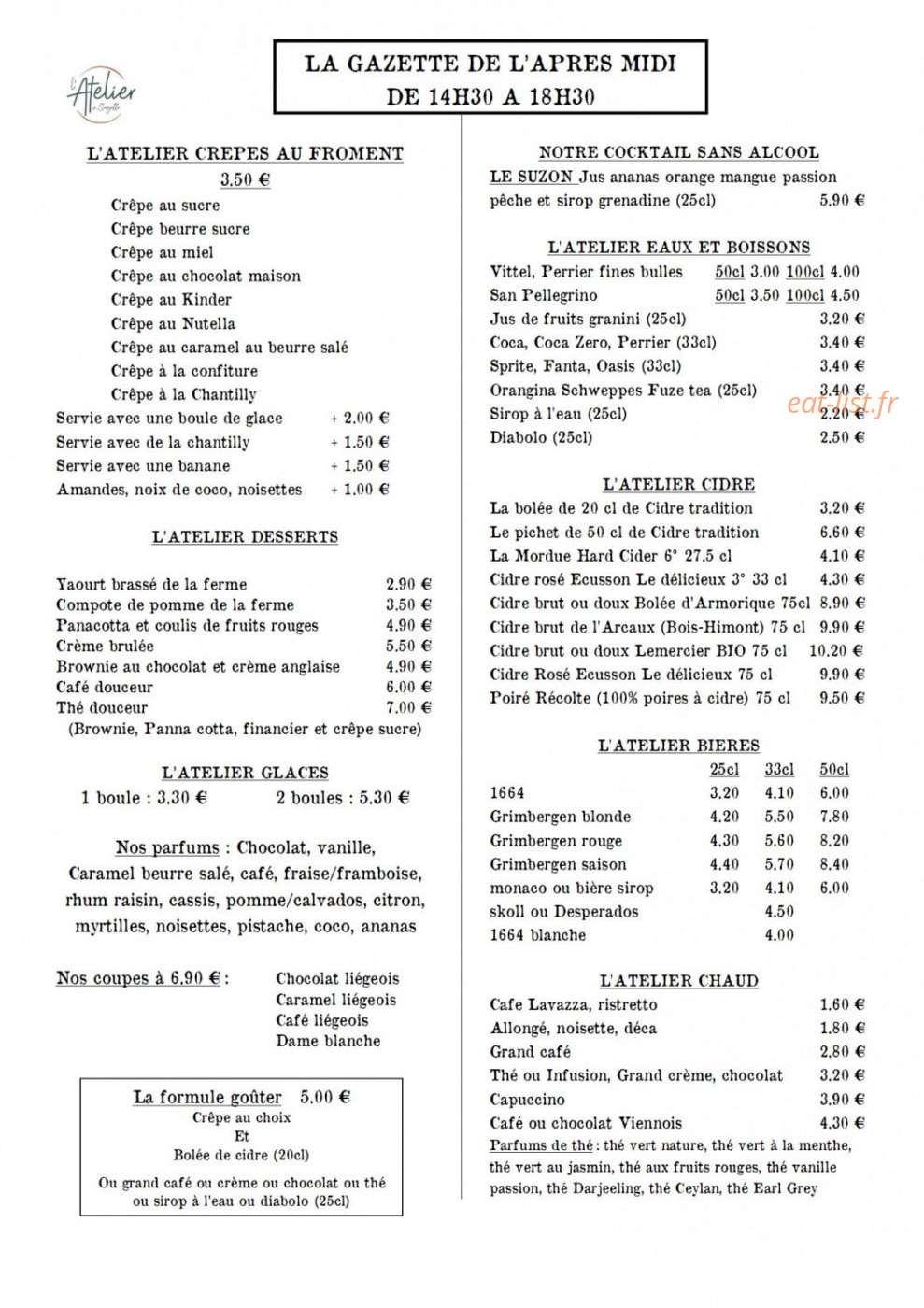 L'Atelier

LA GAZETTE DE L'APRES MIDI
DE 14H30 A 18H30

L'ATELIER CREPES AU FROMENT
3.50 €
Crêpe au sucre
Crêpe beurre sucre
Crêpe au miel
Crêpe au chocolat maison
Crêpe au Kinder
Crêpe au Nutella
Crêpe au caramel au beurre salé
Crêpe à la confiture
Crêpe à la Chantilly
Servie avec une boule de glace + 2.00 €
Servie avec de la chantilly + 1.50 €
Servie avec une banane + 1.50 €
Amandes, noix de coco, noisettes + 1.00 €

L'ATELIER DESSERTS

Yaourt brassé de la ferme 2.90 €
Compote de pomme de la ferme 3.50 €
Panacotta et coulis de fruits rouges 4.90 €
Crème brulée 5.50 €
Brownie au chocolat et crème anglaise 4.90 €
Café douceur 6.00 €
Thé douceur 7.00 €
(Brownie, Panna cotta, financier et crêpe sucre)

L'ATELIER GLACES
1 boule : 3.30 € 2 boules : 5.30 €

Nos parfums : Chocolat, vanille, Caramel beurre salé, café, fraise/framboise, rhum raisin, cassis, pomme/calvados, citron, myrtilles, noisettes, pistache, coco, ananas

Nos coupes à 6.90 € :
Chocolat liégeois
Caramel liégeois
Café liégeois
Dame blanche

La formule goûter 5.00 €
Crêpe au choix
Et
Bolée de cidre (20cl)
Ou grand café ou crème ou chocolat ou thé ou sirop à l'eau ou diabolo (25cl)

NOTRE COCKTAIL SANS ALCOOL
LE SUZON Jus ananas orange mangue passion pêche et sirop grenadine (25cl) 5.90 €

L'ATELIER EAUX ET BOISSONS
Vittel, Perrier fines bulles 50cl 3.00 100cl 4.00
San Pellegrino 50cl 3.50 100cl 4.50
Jus de fruits granini (25cl) 3.20 €
Coca, Coca Zero, Perrier (33cl) 3.40 €
Sprite, Fanta, Oasis (33cl) 3.40 €
Orangina Schweppes Fuze tea (25cl) 3.40 €
Sirop à l'eau (25cl) 2.20 €
Diabolo (25cl) 2.50 €

L'ATELIER CIDRE
La bolée de 20 cl de Cidre tradition 3.20 €
Le pichet de 50 cl de Cidre tradition 6.60 €
La Mordue Hard Cider 6° 27.5 cl 4.10 €
Cidre rosé Ecusson Le délicieux 3° 33 cl 4.30 €
Cidre brut ou doux Bolée d'Armorique 75cl 8.90 €
Cidre brut de l'Arcaux (Bois-Himont) 75 cl 9.90 €
Cidre brut ou doux Lemercier BIO 75 cl 10.20 €
Cidre Rosé Ecusson Le délicieux 75 cl 9.90 €
Poiré Récolte (100% poires à cidre) 75 cl 9.50 €

L'ATELIER BIERES
| | 25cl | 33cl | 50cl |
|---|---|---|---|
| 1664 | 3.20 | 4.10 | 6.00 |
| Grimbergen blonde | 4.20 | 5.50 | 7.80 |
| Grimbergen rouge | 4.30 | 5.60 | 8.20 |
| Grimbergen saison | 4.40 | 5.70 | 8.40 |
| monaco ou bière sirop | 3.20 | 4.10 | 6.00 |
| skoll ou Desperados | | 4.50 | |
| 1664 blanche | | 4.00 | |

L'ATELIER CHAUD
Cafe Lavazza, ristretto 1.60 €
Allongé, noisette, déca 1.80 €
Grand café 2.80 €
Thé ou Infusion, Grand crème, chocolat 3.20 €
Capuccino 3.90 €
Café ou chocolat Viennois 4.30 €
Parfums de thé : thé vert nature, thé vert à la menthe, thé vert au jasmin, thé aux fruits rouges, thé vanille passion, thé Darjeeling, thé Ceylan, thé Earl Grey

eat-list.fr